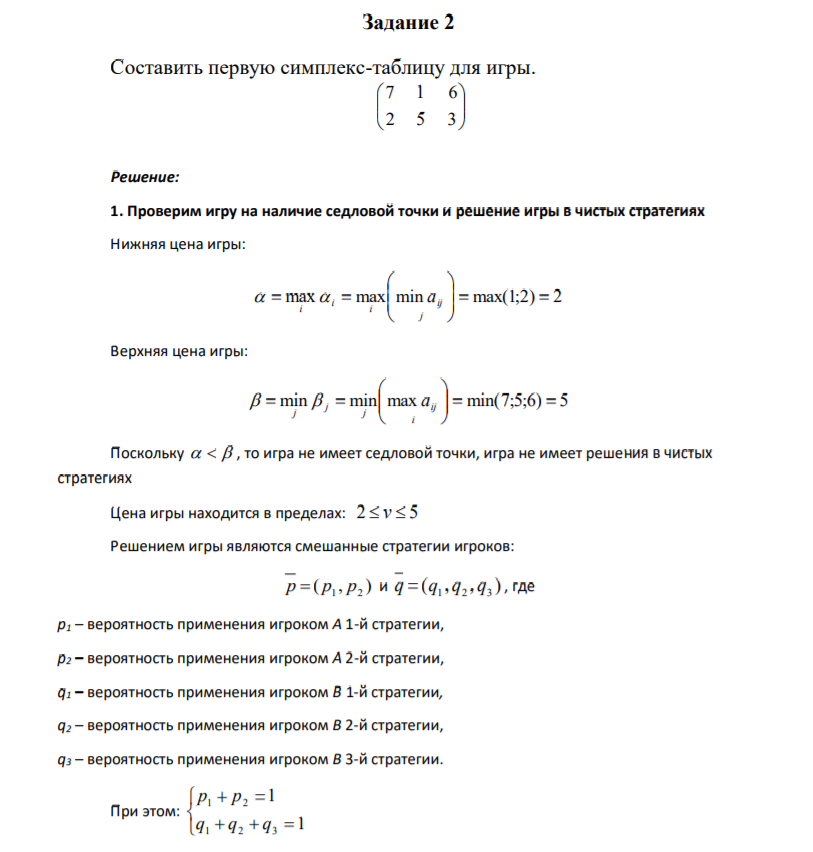 Задание 2

Составить первую симплекс-таблицу для игры.

$\begin{pmatrix} 7 & 1 & 6 \\ 2 & 5 & 3 \end{pmatrix}$

Решение:

1. Проверим игру на наличие седловой точки и решение игры в чистых стратегиях

Нижняя цена игры:

$\alpha = \max_i \alpha_i = \max_i \left( \min_j a_{ij} \right) = \max(1;2) = 2$

Верхняя цена игры:

$\beta = \min_j \beta_j = \min_j \left( \max_i a_{ij} \right) = \min(7;5;6) = 5$

Поскольку $\alpha < \beta$, то игра не имеет седловой точки, игра не имеет решения в чистых стратегиях

Цена игры находится в пределах: $2 \le v \le 5$

Решением игры являются смешанные стратегии игроков:

$\overline{p} = (p_1, p_2)$ и $\overline{q} = (q_1, q_2, q_3)$, где

$p_1$ – вероятность применения игроком A 1-й стратегии,

$p_2$ – вероятность применения игроком A 2-й стратегии,

$q_1$ – вероятность применения игроком B 1-й стратегии,

$q_2$ – вероятность применения игроком B 2-й стратегии,

$q_3$ – вероятность применения игроком B 3-й стратегии.

При этом: $\begin{cases} p_1 + p_2 = 1 \\ q_1 + q_2 + q_3 = 1 \end{cases}$